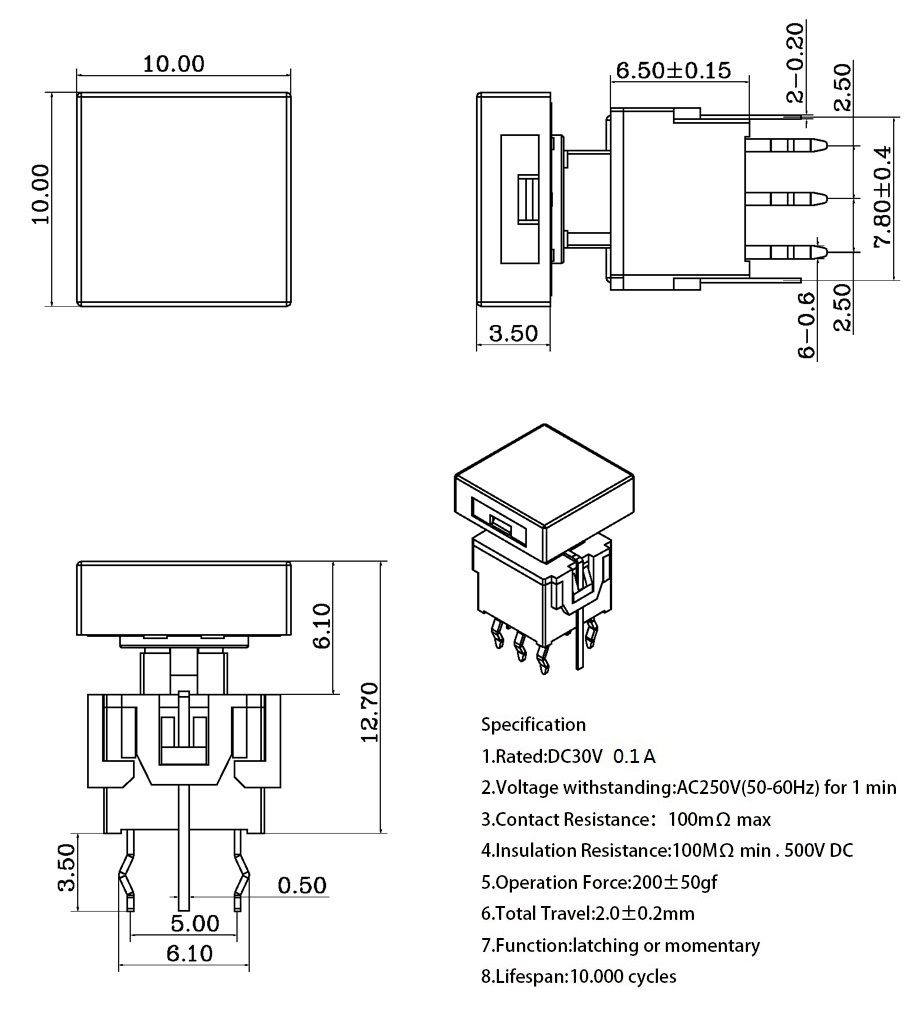 10.00

10.00

6.50±0.15

2−0.20

2.50

7.80±0.4

2.50

6−0.6

3.50

6.10

12.70

3.50

0.50

5.00

6.10

Specification

1.Rated:DC30V 0.1 A

2.Voltage withstanding:AC250V(50-60Hz) for 1 min

3.Contact Resistance: 100mΩ max

4.Insulation Resistance:100MΩ min . 500V DC

5.Operation Force:200±50gf

6.Total Travel:2.0±0.2mm

7.Function:latching or momentary

8.Lifespan:10.000 cycles